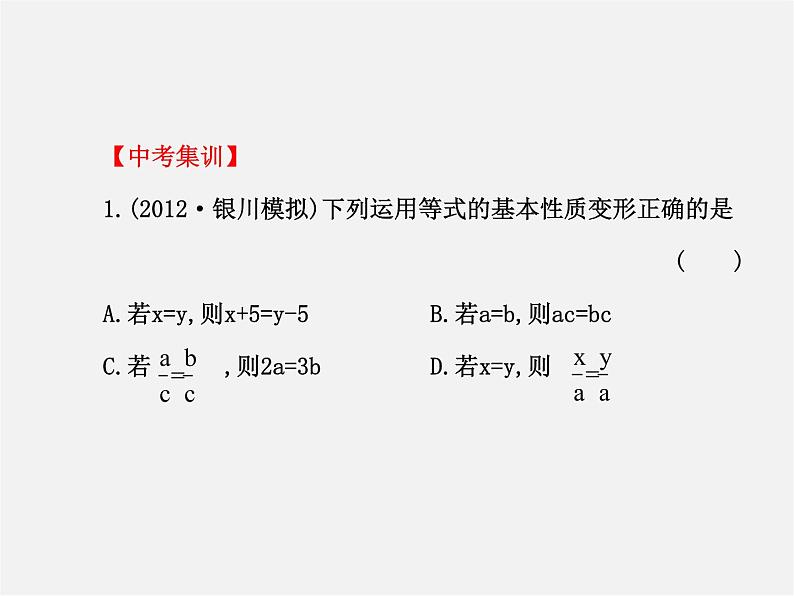 【中考集训】

1.(2012·银川模拟)下列运用等式的基本性质变形正确的是

(　　)

A.若x=y,则x+5=y-5　　B.若a=b,则ac=bc

C.若$\frac{a}{c}=\frac{b}{c}$,则2a=3b　　D.若x=y,则$\frac{x}{a}=\frac{y}{a}$